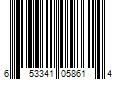 6 53341 05861 4